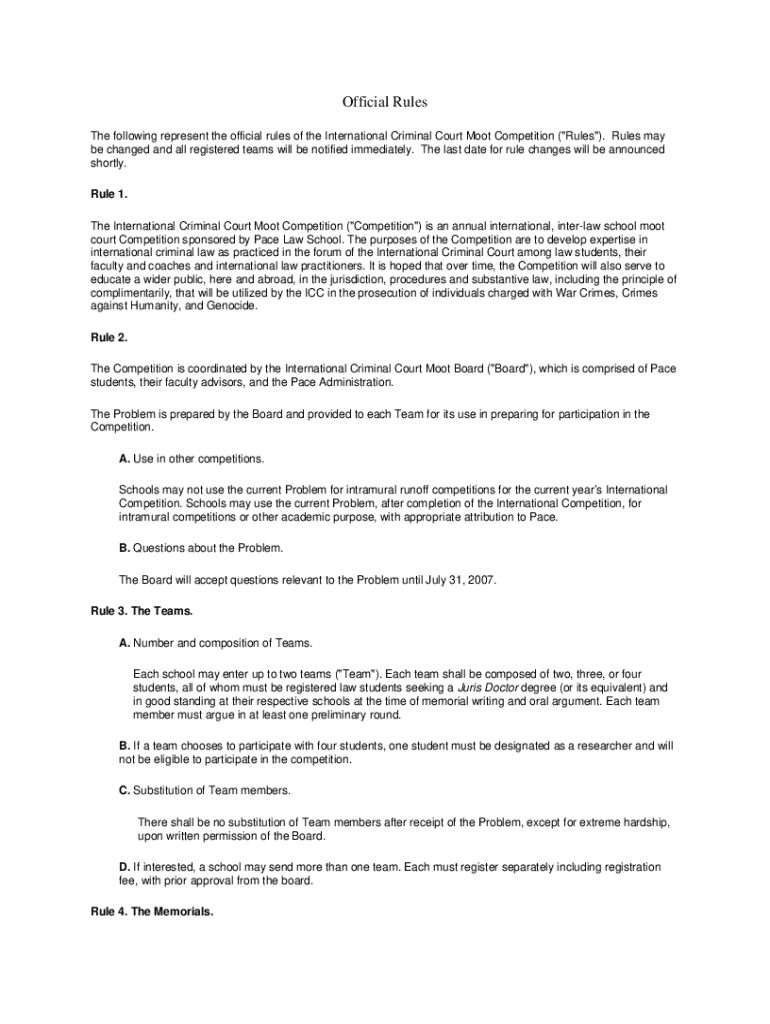 Official Rules

The following represent the official rules of the International Criminal Court Moot Competition ("Rules"). Rules may be changed and all registered teams will be notified immediately. The last date for rule changes will be announced shortly.

Rule 1.

The International Criminal Court Moot Competition ("Competition") is an annual international, inter-law school moot court Competition sponsored by Pace Law School. The purposes of the Competition are to develop expertise in international criminal law as practiced in the forum of the International Criminal Court among law students, their faculty and coaches and international law practitioners. It is hoped that over time, the Competition will also serve to educate a wider public, here and abroad, in the jurisdiction, procedures and substantive law, including the principle of complimentarily, that will be utilized by the ICC in the prosecution of individuals charged with War Crimes, Crimes against Humanity, and Genocide.

Rule 2.

The Competition is coordinated by the International Criminal Court Moot Board ("Board"), which is comprised of Pace students, their faculty advisors, and the Pace Administration.

The Problem is prepared by the Board and provided to each Team for its use in preparing for participation in the Competition.

A. Use in other competitions.

Schools may not use the current Problem for intramural runoff competitions for the current year's International Competition. Schools may use the current Problem, after completion of the International Competition, for intramural competitions or other academic purpose, with appropriate attribution to Pace.

B. Questions about the Problem.

The Board will accept questions relevant to the Problem until July 31, 2007.

Rule 3. The Teams.

A. Number and composition of Teams.

Each school may enter up to two teams ("Team"). Each team shall be composed of two, three, or four students, all of whom must be registered law students seeking a Juris Doctor degree (or its equivalent) and in good standing at their respective schools at the time of memorial writing and oral argument. Each team member must argue in at least one preliminary round.

B. If a team chooses to participate with four students, one student must be designated as a researcher and will not be eligible to participate in the competition.

C. Substitution of Team members.

There shall be no substitution of Team members after receipt of the Problem, except for extreme hardship, upon written permission of the Board.

D. If interested, a school may send more than one team. Each must register separately including registration fee, with prior approval from the board.

Rule 4. The Memorials.